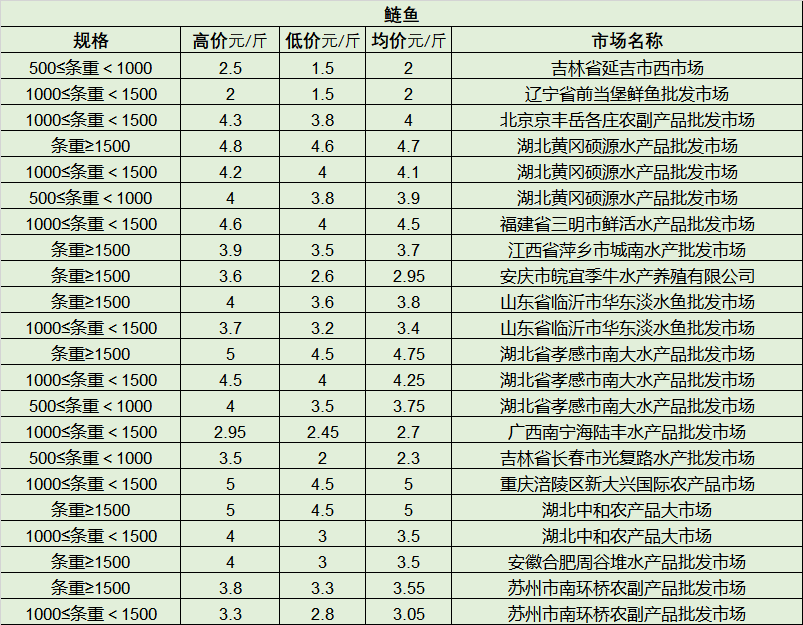 鲢鱼

| 规格 | 高价元/斤 | 低价元/斤 | 均价元/斤 | 市场名称 |
|---|---|---|---|---|
| 500≤条重＜1000 | 2.5 | 1.5 | 2 | 吉林省延吉市西市场 |
| 1000≤条重＜1500 | 2 | 1.5 | 2 | 辽宁省前当堡鲜鱼批发市场 |
| 1000≤条重＜1500 | 4.3 | 3.8 | 4 | 北京京丰岳各庄农副产品批发市场 |
| 条重≥1500 | 4.8 | 4.6 | 4.7 | 湖北黄冈硕源水产品批发市场 |
| 1000≤条重＜1500 | 4.2 | 4 | 4.1 | 湖北黄冈硕源水产品批发市场 |
| 500≤条重＜1000 | 4 | 3.8 | 3.9 | 湖北黄冈硕源水产品批发市场 |
| 1000≤条重＜1500 | 4.6 | 4 | 4.5 | 福建省三明市鲜活水产品批发市场 |
| 条重≥1500 | 3.9 | 3.5 | 3.7 | 江西省萍乡市城南水产批发市场 |
| 条重≥1500 | 3.6 | 2.6 | 2.95 | 安庆市皖宜季牛水产养殖有限公司 |
| 条重≥1500 | 4 | 3.6 | 3.8 | 山东省临沂市华东淡水鱼批发市场 |
| 1000≤条重＜1500 | 3.7 | 3.2 | 3.4 | 山东省临沂市华东淡水鱼批发市场 |
| 条重≥1500 | 5 | 4.5 | 4.75 | 湖北省孝感市南大水产品批发市场 |
| 1000≤条重＜1500 | 4.5 | 4 | 4.25 | 湖北省孝感市南大水产品批发市场 |
| 500≤条重＜1000 | 4 | 3.5 | 3.75 | 湖北省孝感市南大水产品批发市场 |
| 1000≤条重＜1500 | 2.95 | 2.45 | 2.7 | 广西南宁海陆丰水产品批发市场 |
| 500≤条重＜1000 | 3.5 | 2 | 2.3 | 吉林省长春市光复路水产批发市场 |
| 1000≤条重＜1500 | 5 | 4.5 | 5 | 重庆涪陵区新大兴国际农产品市场 |
| 条重≥1500 | 5 | 4.5 | 5 | 湖北中和农产品大市场 |
| 1000≤条重＜1500 | 4 | 3 | 3.5 | 湖北中和农产品大市场 |
| 条重≥1500 | 4 | 3 | 3.5 | 安徽合肥周谷堆水产品批发市场 |
| 条重≥1500 | 3.8 | 3.3 | 3.55 | 苏州市南环桥农副产品批发市场 |
| 1000≤条重＜1500 | 3.3 | 2.8 | 3.05 | 苏州市南环桥农副产品批发市场 |